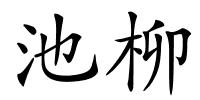 池柳